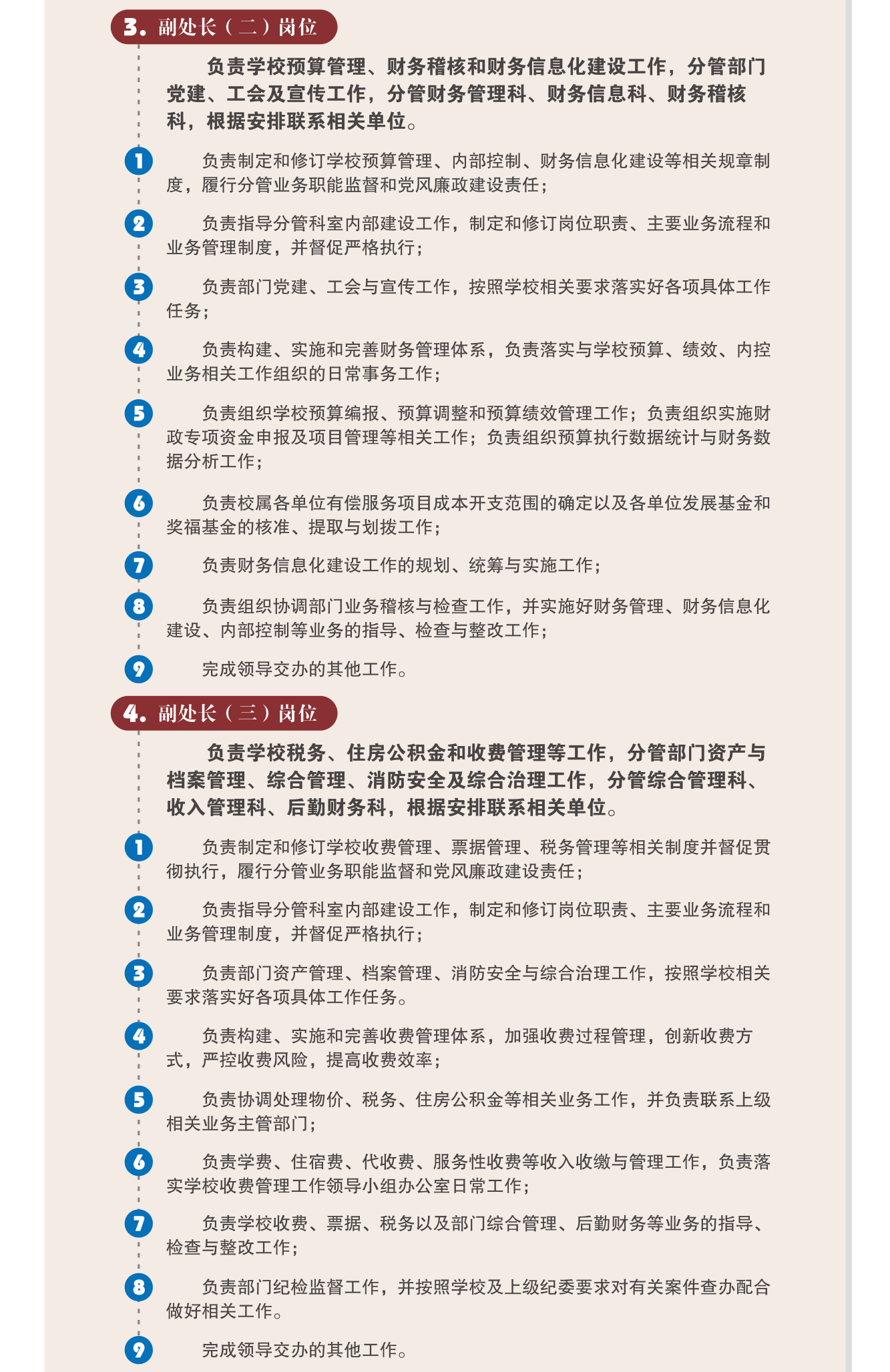 3. 副处长（二）岗位

负责学校预算管理、财务稽核和财务信息化建设工作，分管部门党建、工会及宣传工作，分管财务管理科、财务信息科、财务稽核科，根据安排联系相关单位。

1 负责制定和修订学校预算管理、内部控制、财务信息化建设等相关规章制度，履行分管业务职能监督和党风廉政建设责任；

2 负责指导分管科室内部建设工作，制定和修订岗位职责、主要业务流程和业务管理制度，并督促严格执行；

3 负责部门党建、工会与宣传工作，按照学校相关要求落实好各项具体工作任务；

4 负责构建、实施和完善财务管理体系，负责落实与学校预算、绩效、内控业务相关工作组织的日常事务工作；

5 负责组织学校预算编报、预算调整和预算绩效管理工作；负责组织实施财政专项资金申报及项目管理等相关工作；负责组织预算执行数据统计与财务数据分析工作；

6 负责校属各单位有偿服务项目成本开支范围的确定以及各单位发展基金和奖福基金的核准、提取与划拨工作；

7 负责财务信息化建设工作的规划、统筹与实施工作；

8 负责组织协调部门业务稽核与检查工作，并实施好财务管理、财务信息化建设、内部控制等业务的指导、检查与整改工作；

9 完成领导交办的其他工作。

4. 副处长（三）岗位

负责学校税务、住房公积金和收费管理等工作，分管部门资产与档案管理、综合管理、消防安全及综合治理工作，分管综合管理科、收入管理科、后勤财务科，根据安排联系相关单位。

1 负责制定和修订学校收费管理、票据管理、税务管理等相关制度并督促贯彻执行，履行分管业务职能监督和党风廉政建设责任；

2 负责指导分管科室内部建设工作，制定和修订岗位职责、主要业务流程和业务管理制度，并督促严格执行；

3 负责部门资产管理、档案管理、消防安全与综合治理工作，按照学校相关要求落实好各项具体工作任务。

4 负责构建、实施和完善收费管理体系，加强收费过程管理，创新收费方式，严控收费风险，提高收费效率；

5 负责协调处理物价、税务、住房公积金等相关业务工作，并负责联系上级相关业务主管部门；

6 负责学费、住宿费、代收费、服务性收费等收入收缴与管理工作，负责落实学校收费管理工作领导小组办公室日常工作；

7 负责学校收费、票据、税务以及部门综合管理、后勤财务等业务的指导、检查与整改工作；

8 负责部门纪检监督工作，并按照学校及上级纪委要求对有关案件查办配合做好相关工作。

9 完成领导交办的其他工作。